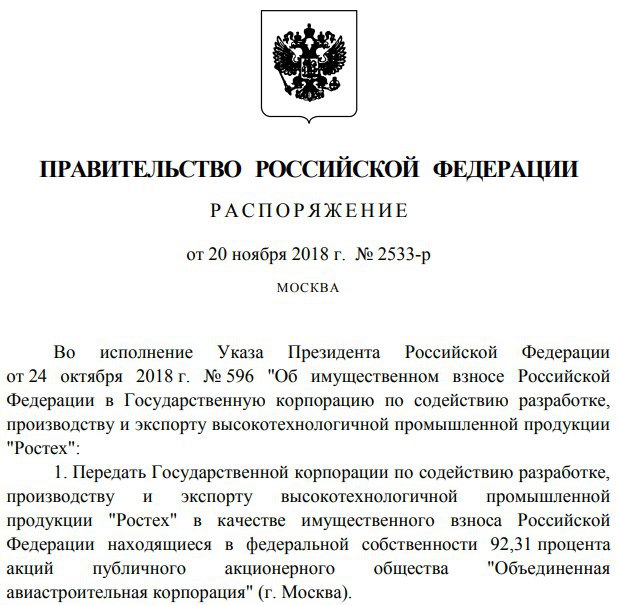 ПРАВИТЕЛЬСТВО РОССИЙСКОЙ ФЕДЕРАЦИИ

РАСПОРЯЖЕНИЕ

от 20 ноября 2018 г. № 2533-р

МОСКВА

Во исполнение Указа Президента Российской Федерации от 24 октября 2018 г. № 596 "Об имущественном взносе Российской Федерации в Государственную корпорацию по содействию разработке, производству и экспорту высокотехнологичной промышленной продукции "Ростех":

1. Передать Государственной корпорации по содействию разработке, производству и экспорту высокотехнологичной промышленной продукции "Ростех" в качестве имущественного взноса Российской Федерации находящиеся в федеральной собственности 92,31 процента акций публичного акционерного общества "Объединенная авиастроительная корпорация" (г. Москва).